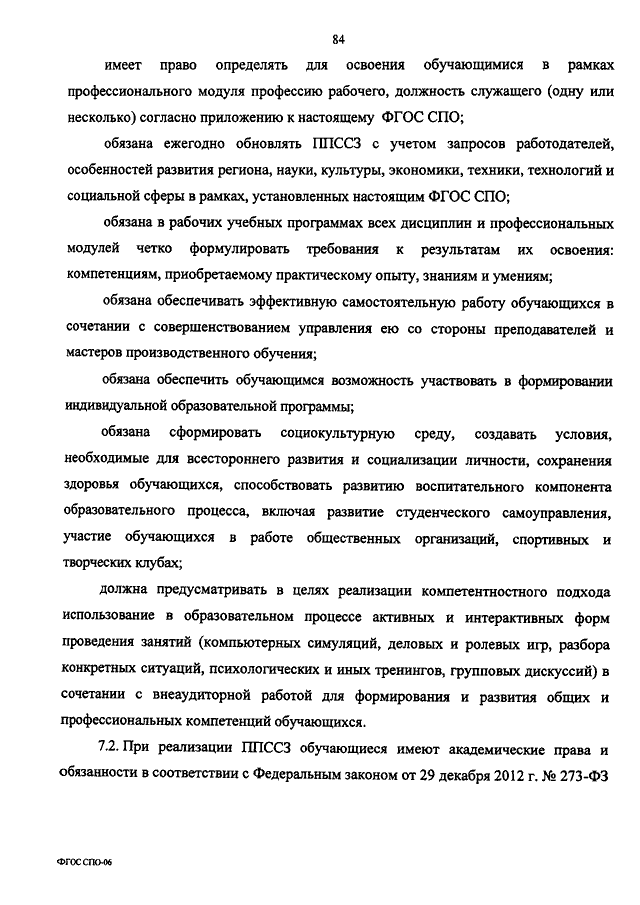 84

имеет право определять для освоения обучающимися в рамках профессионального модуля профессию рабочего, должность служащего (одну или несколько) согласно приложению к настоящему ФГОС СПО;

обязана ежегодно обновлять ППССЗ с учетом запросов работодателей, особенностей развития региона, науки, культуры, экономики, техники, технологий и социальной сферы в рамках, установленных настоящим ФГОС СПО;

обязана в рабочих учебных программах всех дисциплин и профессиональных модулей четко формулировать требования к результатам их освоения: компетенциям, приобретаемому практическому опыту, знаниям и умениям;

обязана обеспечивать эффективную самостоятельную работу обучающихся в сочетании с совершенствованием управления ею со стороны преподавателей и мастеров производственного обучения;

обязана обеспечить обучающимся возможность участвовать в формировании индивидуальной образовательной программы;

обязана сформировать социокультурную среду, создавать условия, необходимые для всестороннего развития и социализации личности, сохранения здоровья обучающихся, способствовать развитию воспитательного компонента образовательного процесса, включая развитие студенческого самоуправления, участие обучающихся в работе общественных организаций, спортивных и творческих клубах;

должна предусматривать в целях реализации компетентностного подхода использование в образовательном процессе активных и интерактивных форм проведения занятий (компьютерных симуляций, деловых и ролевых игр, разбора конкретных ситуаций, психологических и иных тренингов, групповых дискуссий) в сочетании с внеаудиторной работой для формирования и развития общих и профессиональных компетенций обучающихся.

7.2. При реализации ППССЗ обучающиеся имеют академические права и обязанности в соответствии с Федеральным законом от 29 декабря 2012 г. № 273-ФЗ

ФГОС СПО-06